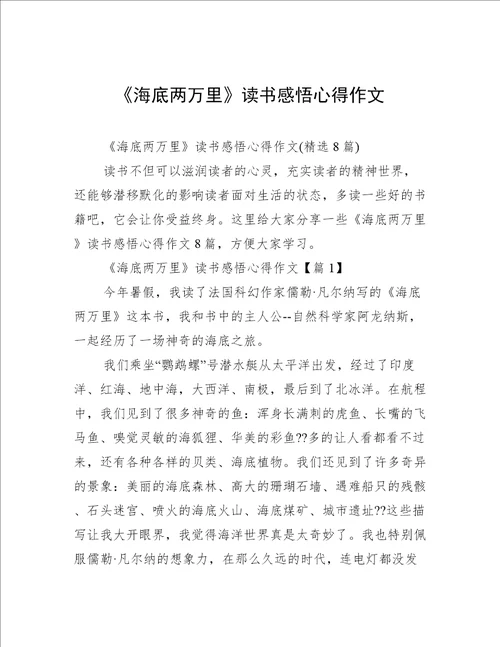 《海底两万里》读书感悟心得作文

《海底两万里》读书感悟心得作文(精选 8 篇)

读书不但可以滋润读者的心灵，充实读者的精神世界，还能够潜移默化的影响读者面对生活的状态，多读一些好的书籍吧，它会让你受益终身。这里给大家分享一些《海底两万里》读书感悟心得作文 8 篇，方便大家学习。

《海底两万里》读书感悟心得作文【篇 1】

今年暑假，我读了法国科幻作家儒勒·凡尔纳写的《海底两万里》这本书，我和书中的主人公--自然科学家阿龙纳斯，一起经历了一场神奇的海底之旅。

我们乘坐“鹦鹉螺”号潜水艇从太平洋出发，经过了印度洋、红海、地中海，大西洋、南极，最后到了北冰洋。在航程中，我们见到了很多神奇的鱼：浑身长满刺的虎鱼、长嘴的飞马鱼、嗅觉灵敏的海狐狸、华美的彩鱼??多的让人看都看不过来，还有各种各样的贝类、海底植物。我们还见到了许多奇异的景象：美丽的海底森林、高大的珊瑚石墙、遇难船只的残骸、石头迷宫、喷火的海底火山、海底煤矿、城市遗址??这些描写让我大开眼界，我觉得海洋世界真是太奇妙了。我也特别佩服儒勒·凡尔纳的想象力，在那么久远的时代，连电灯都没发